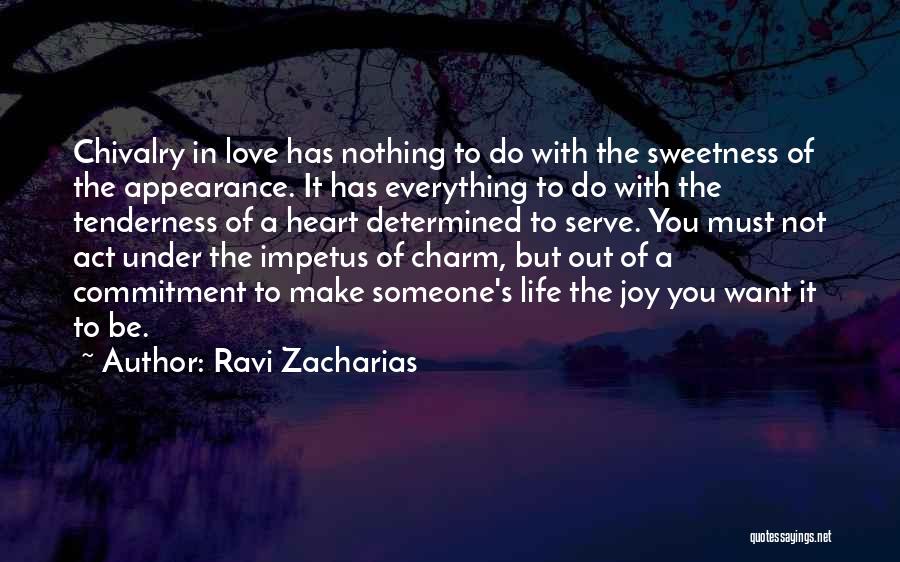 Chivalry in love has nothing to do with the sweetness of the appearance. It has everything to do with the tenderness of a heart determined to serve. You must not act under the impetus of charm, but out of a commitment to make someone's life the joy you want it to be.

~ Author: Ravi Zacharias

quotessayings.net